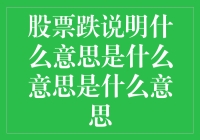 股票跌说明什么意思是什么意思是什么意思